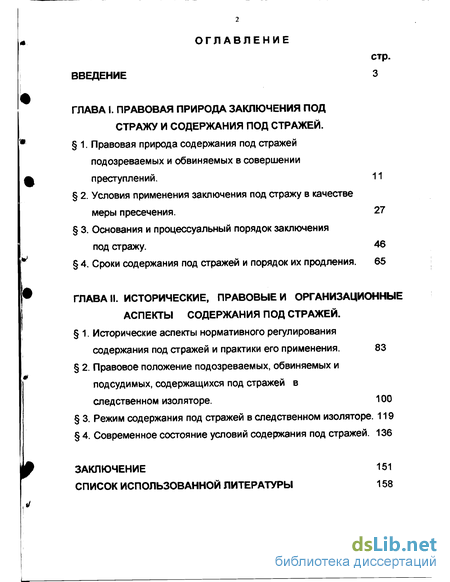 2

ОГЛАВЛЕНИЕ

стр.

ВВЕДЕНИЕ 3

ГЛАВА I. ПРАВОВАЯ ПРИРОДА ЗАКЛЮЧЕНИЯ ПОД СТРАЖУ И СОДЕРЖАНИЯ ПОД СТРАЖЕЙ.

§ 1. Правовая природа содержания под стражей подозреваемых и обвиняемых в совершении преступлений. 11

§ 2. Условия применения заключения под стражу в качестве меры пресечения. 27

§ 3. Основания и процессуальный порядок заключения под стражу. 46

§ 4. Сроки содержания под стражей и порядок их продления. 65

ГЛАВА II. ИСТОРИЧЕСКИЕ, ПРАВОВЫЕ И ОРГАНИЗАЦИОННЫЕ АСПЕКТЫ СОДЕРЖАНИЯ ПОД СТРАЖЕЙ.

§ 1. Исторические аспекты нормативного регулирования содержания под стражей и практики его применения. 83

§ 2. Правовое положение подозреваемых, обвиняемых и подсудимых, содержащихся под стражей в следственном изоляторе. 100

§ 3. Режим содержания под стражей в следственном изоляторе. 119

§ 4. Современное состояние условий содержания под стражей. 136

ЗАКЛЮЧЕНИЕ 151

СПИСОК ИСПОЛЬЗОВАННОЙ ЛИТЕРАТУРЫ 158

dsLib.net
библиотека диссертаций